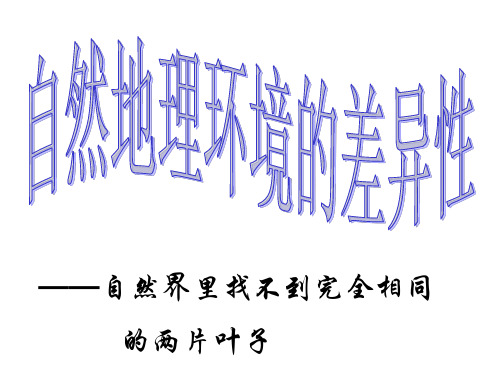 自然地理环境的差异性

——自然界里找不到完全相同的两片叶子